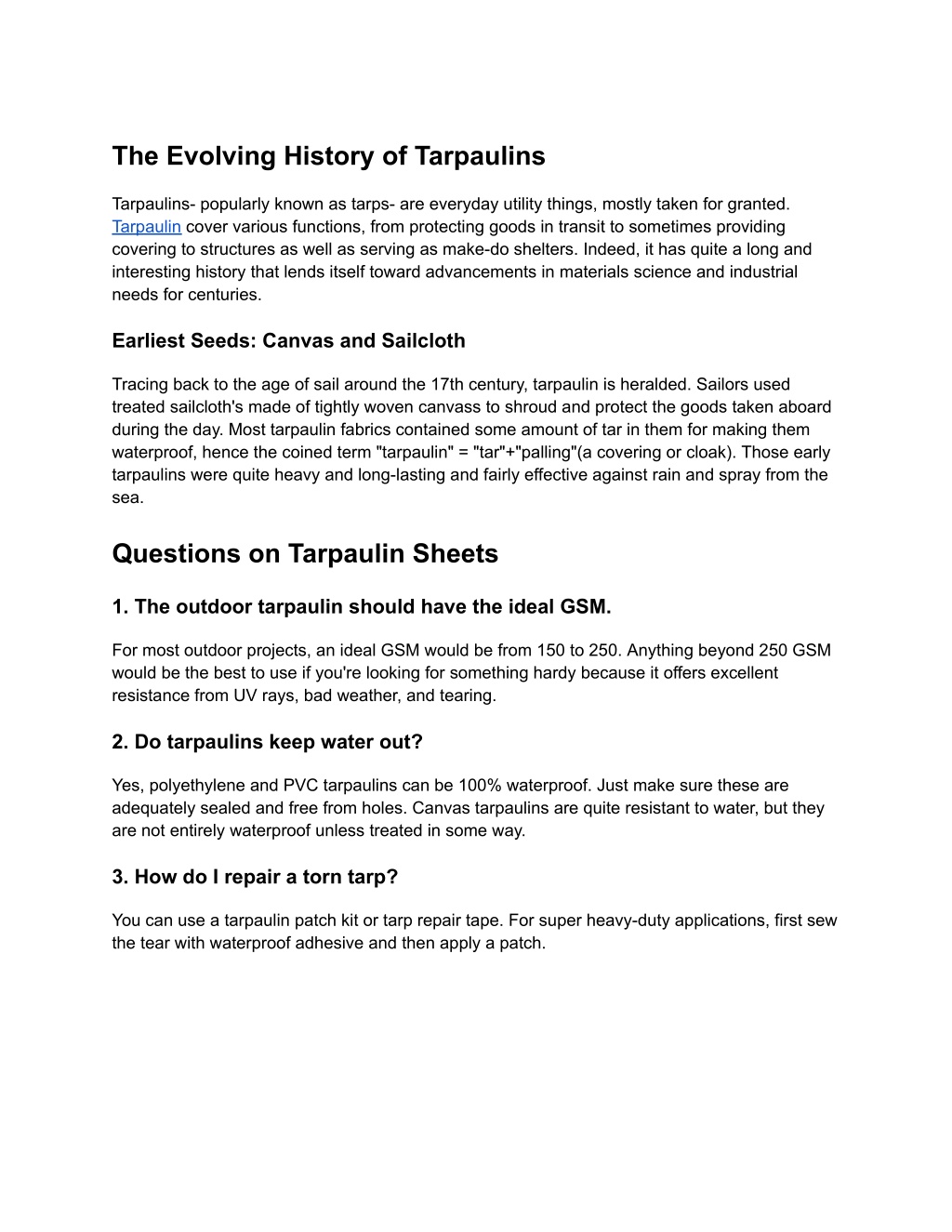 The Evolving History of Tarpaulins

Tarpaulins- popularly known as tarps- are everyday utility things, mostly taken for granted. Tarpaulin cover various functions, from protecting goods in transit to sometimes providing covering to structures as well as serving as make-do shelters. Indeed, it has quite a long and interesting history that lends itself toward advancements in materials science and industrial needs for centuries.

Earliest Seeds: Canvas and Sailcloth

Tracing back to the age of sail around the 17th century, tarpaulin is heralded. Sailors used treated sailcloth's made of tightly woven canvass to shroud and protect the goods taken aboard during the day. Most tarpaulin fabrics contained some amount of tar in them for making them waterproof, hence the coined term "tarpaulin" = "tar"+"palling"(a covering or cloak). Those early tarpaulins were quite heavy and long-lasting and fairly effective against rain and spray from the sea.

Questions on Tarpaulin Sheets

1. The outdoor tarpaulin should have the ideal GSM.

For most outdoor projects, an ideal GSM would be from 150 to 250. Anything beyond 250 GSM would be the best to use if you're looking for something hardy because it offers excellent resistance from UV rays, bad weather, and tearing.

2. Do tarpaulins keep water out?

Yes, polyethylene and PVC tarpaulins can be 100% waterproof. Just make sure these are adequately sealed and free from holes. Canvas tarpaulins are quite resistant to water, but they are not entirely waterproof unless treated in some way.

3. How do I repair a torn tarp?

You can use a tarpaulin patch kit or tarp repair tape. For super heavy-duty applications, first sew the tear with waterproof adhesive and then apply a patch.